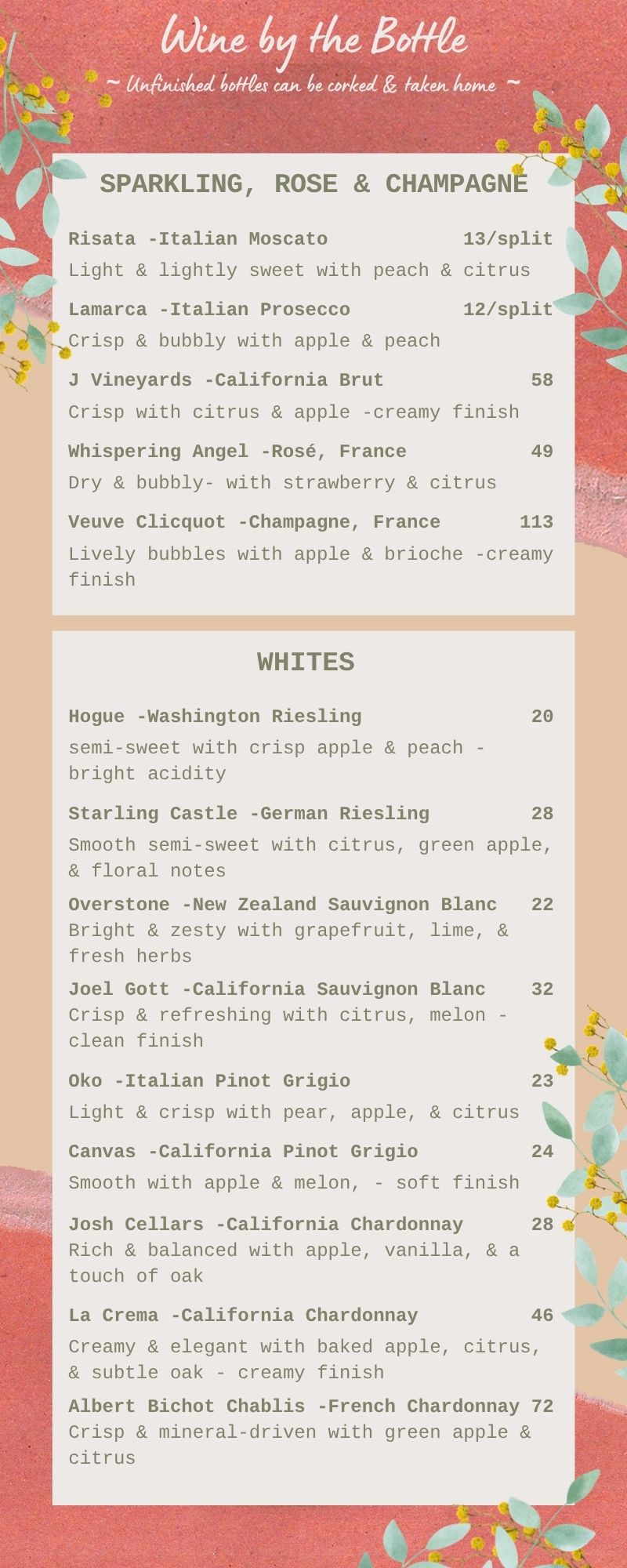 Wine by the Bottle

~ Unfinished bottles can be corked & taken home ~

SPARKLING, ROSE & CHAMPAGNE

Risata -Italian Moscato 13/split
Light & lightly sweet with peach & citrus

Lamarca -Italian Prosecco 12/split
Crisp & bubbly with apple & peach

J Vineyards -California Brut 58
Crisp with citrus & apple -creamy finish

Whispering Angel -Rosé, France 49
Dry & bubbly- with strawberry & citrus

Veuve Clicquot -Champagne, France 113
Lively bubbles with apple & brioche -creamy finish

WHITES

Hogue -Washington Riesling 20
semi-sweet with crisp apple & peach - bright acidity

Starling Castle -German Riesling 28
Smooth semi-sweet with citrus, green apple, & floral notes

Overstone -New Zealand Sauvignon Blanc 22
Bright & zesty with grapefruit, lime, & fresh herbs

Joel Gott -California Sauvignon Blanc 32
Crisp & refreshing with citrus, melon - clean finish

Oko -Italian Pinot Grigio 23
Light & crisp with pear, apple, & citrus

Canvas -California Pinot Grigio 24
Smooth with apple & melon, - soft finish

Josh Cellars -California Chardonnay 28
Rich & balanced with apple, vanilla, & a touch of oak

La Crema -California Chardonnay 46
Creamy & elegant with baked apple, citrus, & subtle oak - creamy finish

Albert Bichot Chablis -French Chardonnay 72
Crisp & mineral-driven with green apple & citrus